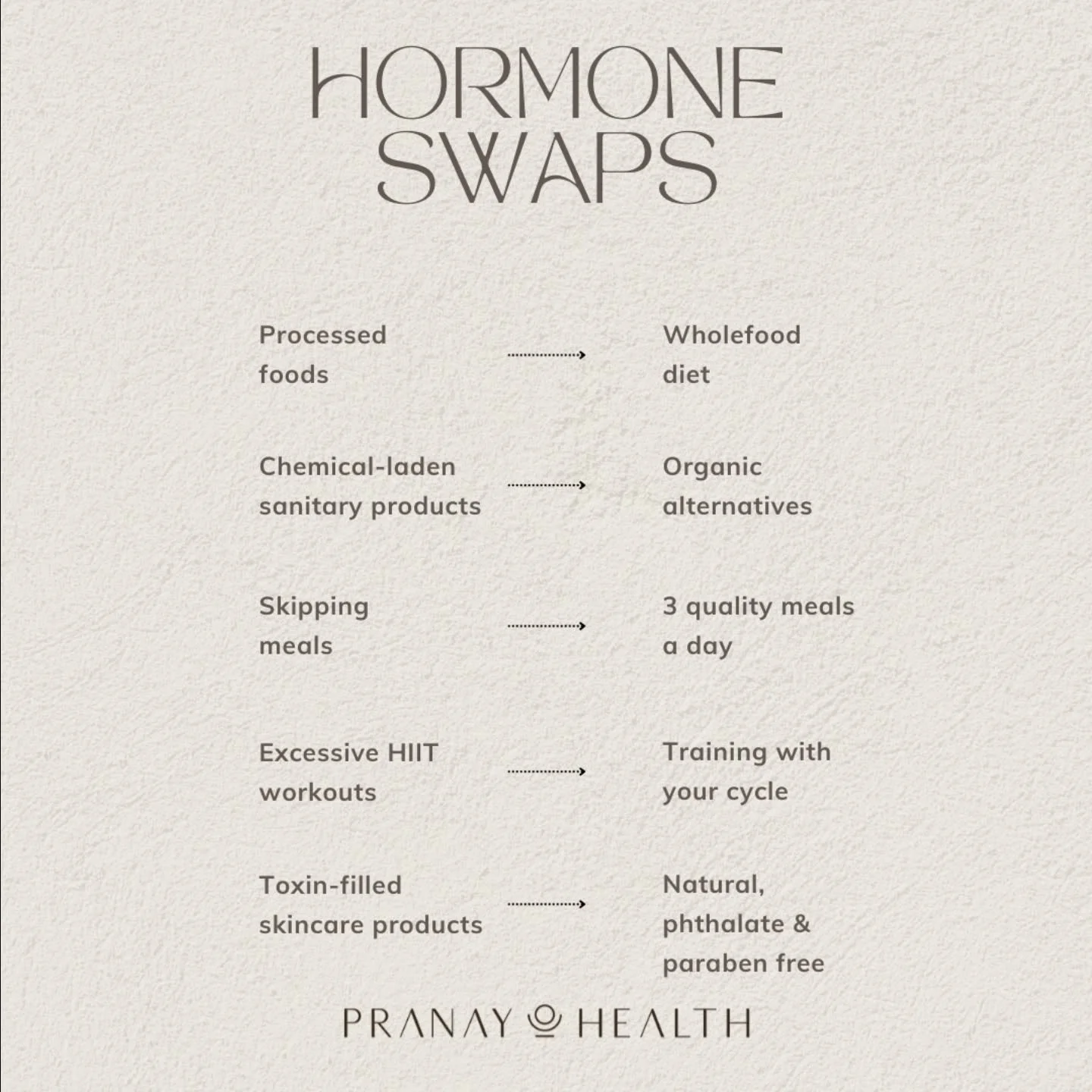 HORMONE SWAPS

Processed foods → Wholefood diet

Chemical-laden sanitary products → Organic alternatives

Skipping meals → 3 quality meals a day

Excessive HIIT workouts → Training with your cycle

Toxin-filled skincare products → Natural, phthalate & paraben free

PRANAY HEALTH